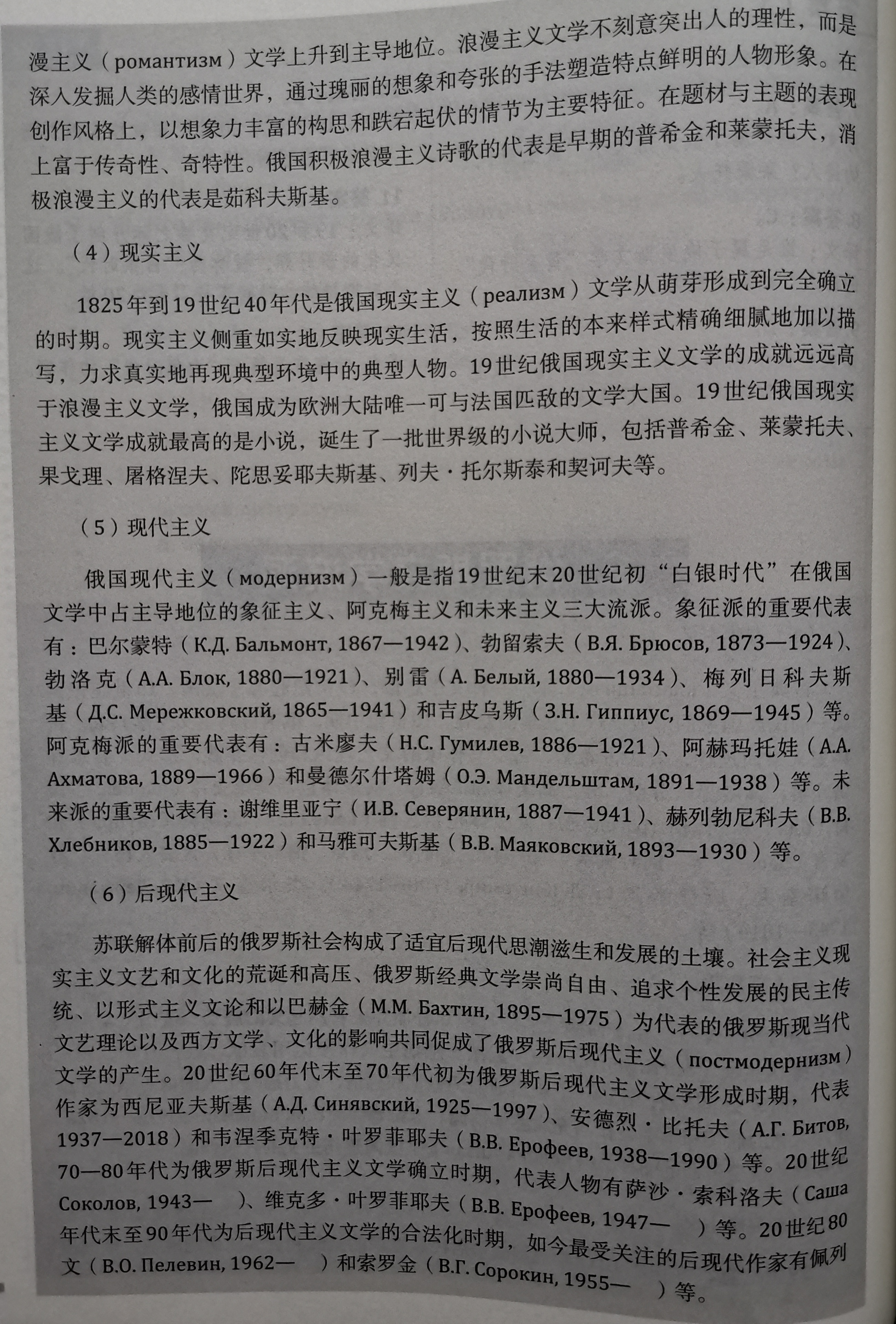 漫主义（романтизм）文学上升到主导地位。浪漫主义文学不刻意突出人的理性，而是深入发掘人类的感情世界，通过瑰丽的想象和夸张的手法塑造特点鲜明的人物形象。在创作风格上，以想象力丰富的构思和跌宕起伏的情节为主要特征。在题材与主题的表现上富于传奇性、奇特性。俄国积极浪漫主义诗歌的代表是早期的普希金和莱蒙托夫，消极浪漫主义的代表是茹科夫斯基。

（4）现实主义

1825年到19世纪40年代是俄国现实主义（реализм）文学从萌芽形成到完全确立的时期。现实主义侧重如实地反映现实生活，按照生活的本来样式精确细腻地加以描写，力求真实地再现典型环境中的典型人物。19世纪俄国现实主义文学的成就远远高于浪漫主义文学，俄国成为欧洲大陆唯一可与法国匹敌的文学大国。19世纪俄国现实主义文学成就最高的是小说，诞生了一批世界级的小说大师，包括普希金、莱蒙托夫、果戈理、屠格涅夫、陀思妥耶夫斯基、列夫·托尔斯泰和契诃夫等。

（5）现代主义

俄国现代主义（модернизм）一般是指19世纪末20世纪初“白银时代”在俄国文学中占主导地位的象征主义、阿克梅主义和未来主义三大流派。象征派的重要代表有：巴尔蒙特（К.Д. Бальмонт, 1867—1942）、勃留索夫（В.Я. Брюсов, 1873—1924）、勃洛克（А.А. Блок, 1880—1921）、别雷（А. Белый, 1880—1934）、梅列日科夫斯基（Д.С. Мережковский, 1865—1941）和吉皮乌斯（З.Н. Гиппиус, 1869—1945）等。阿克梅派的重要代表有：古米廖夫（Н.С. Гумилев, 1886—1921）、阿赫玛托娃（А.А. Ахматова, 1889—1966）和曼德尔什塔姆（О.Э. Мандельштам, 1891—1938）等。未来派的重要代表有：谢维里亚宁（И.В. Северянин, 1887—1941）、赫列勃尼科夫（В.В. Хлебников, 1885—1922）和马雅可夫斯基（В.В. Маяковский, 1893—1930）等。

（6）后现代主义

苏联解体前后的俄罗斯社会构成了适宜后现代思潮滋生和发展的土壤。社会主义现实主义文艺和文化的荒诞和高压、俄罗斯经典文学崇尚自由、追求个性发展的民主传统、以形式主义文论和以巴赫金（М.М. Бахтин, 1895—1975）为代表的俄罗斯现当代文艺理论以及西方文学、文化的影响共同促成了俄罗斯后现代主义（постмодернизм）文学的产生。20世纪60年代末至70年代初为俄罗斯后现代主义文学形成时期，代表作家为西尼亚夫斯基（А.Д. Синявский, 1925—1997）、安德烈·比托夫（А.Г. Битов, 1937—2018）和韦涅季克特·叶罗菲耶夫（В.В. Ерофеев, 1938—1990）等。20世纪70—80年代为俄罗斯后现代主义文学确立时期，代表人物有萨沙·索科洛夫（Саша Соколов, 1943— ）、维克多·叶罗菲耶夫（В.В. Ерофеев, 1947— ）等。20世纪80年代末至90年代为后现代主义文学的合法化时期，如今最受关注的后现代作家有佩列文（В.О. Пелевин, 1962— ）和索罗金（В.Г. Сорокин, 1955— ）等。